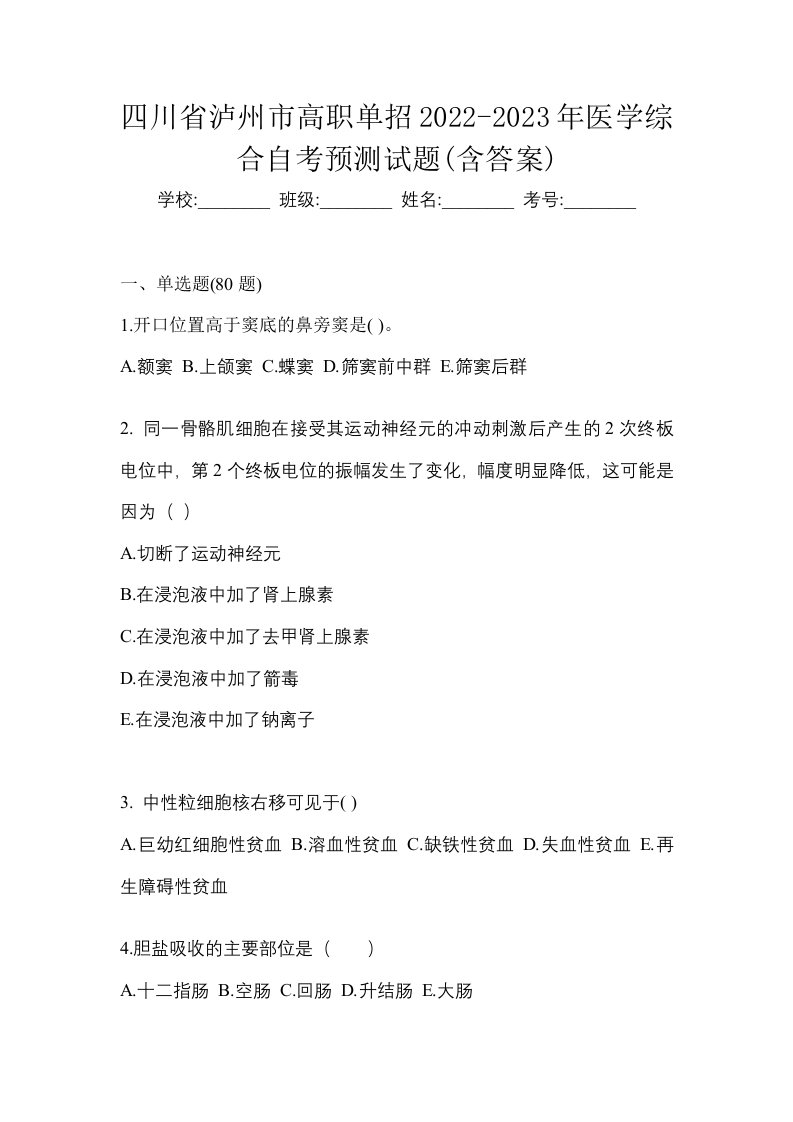 四川省泸州市高职单招2022-2023年医学综合自考预测试题(含答案)

学校:________ 班级:________ 姓名:________ 考号:________

一、单选题(80 题)

1.开口位置高于窦底的鼻旁窦是( )。

A.额窦 B.上颌窦 C.蝶窦 D.筛窦前中群 E.筛窦后群

2. 同一骨骼肌细胞在接受其运动神经元的冲动刺激后产生的 2 次终板电位中，第 2 个终板电位的振幅发生了变化，幅度明显降低，这可能是因为（ ）

A.切断了运动神经元

B.在浸泡液中加了肾上腺素

C.在浸泡液中加了去甲肾上腺素

D.在浸泡液中加了箭毒

E.在浸泡液中加了钠离子

3. 中性粒细胞核右移可见于( )

A.巨幼红细胞性贫血 B.溶血性贫血 C.缺铁性贫血 D.失血性贫血 E.再生障碍性贫血

4.胆盐吸收的主要部位是（　　）

A.十二指肠 B.空肠 C.回肠 D.升结肠 E.大肠